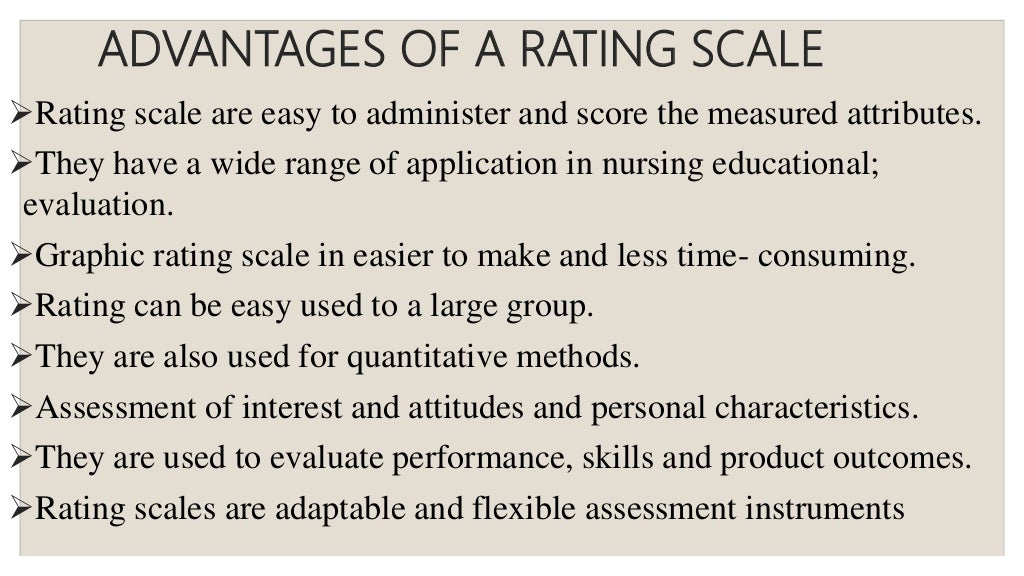 ADVANTAGES OF A RATING SCALE

➢Rating scale are easy to administer and score the measured attributes.

➢They have a wide range of application in nursing educational; evaluation.

➢Graphic rating scale in easier to make and less time- consuming.

➢Rating can be easy used to a large group.

➢They are also used for quantitative methods.

➢Assessment of interest and attitudes and personal characteristics.

➢They are used to evaluate performance, skills and product outcomes.

➢Rating scales are adaptable and flexible assessment instruments